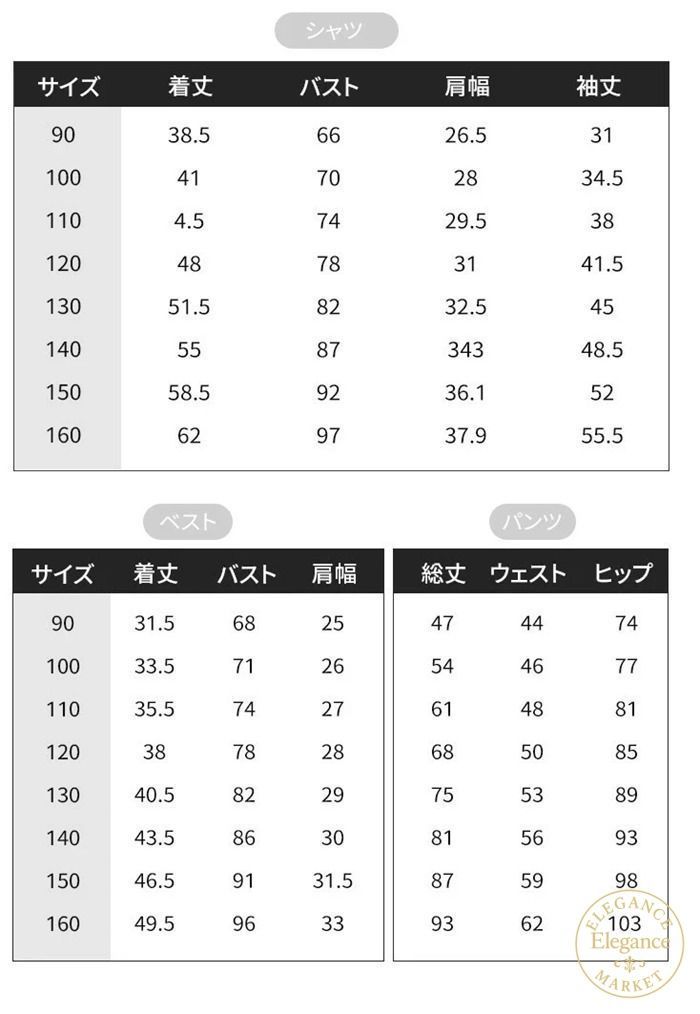 シャツ

| サイズ | 着丈 | バスト | 肩幅 | 袖丈 |
|---|---|---|---|---|
| 90 | 38.5 | 66 | 26.5 | 31 |
| 100 | 41 | 70 | 28 | 34.5 |
| 110 | 4.5 | 74 | 29.5 | 38 |
| 120 | 48 | 78 | 31 | 41.5 |
| 130 | 51.5 | 82 | 32.5 | 45 |
| 140 | 55 | 87 | 343 | 48.5 |
| 150 | 58.5 | 92 | 36.1 | 52 |
| 160 | 62 | 97 | 37.9 | 55.5 |

ベスト

| サイズ | 着丈 | バスト | 肩幅 |
|---|---|---|---|
| 90 | 31.5 | 68 | 25 |
| 100 | 33.5 | 71 | 26 |
| 110 | 35.5 | 74 | 27 |
| 120 | 38 | 78 | 28 |
| 130 | 40.5 | 82 | 29 |
| 140 | 43.5 | 86 | 30 |
| 150 | 46.5 | 91 | 31.5 |
| 160 | 49.5 | 96 | 33 |

パンツ

| 総丈 | ウェスト | ヒップ |
|---|---|---|
| 47 | 44 | 74 |
| 54 | 46 | 77 |
| 61 | 48 | 81 |
| 68 | 50 | 85 |
| 75 | 53 | 89 |
| 81 | 56 | 93 |
| 87 | 59 | 98 |
| 93 | 62 | 103 |

ELEGANCE Elegance MARKET